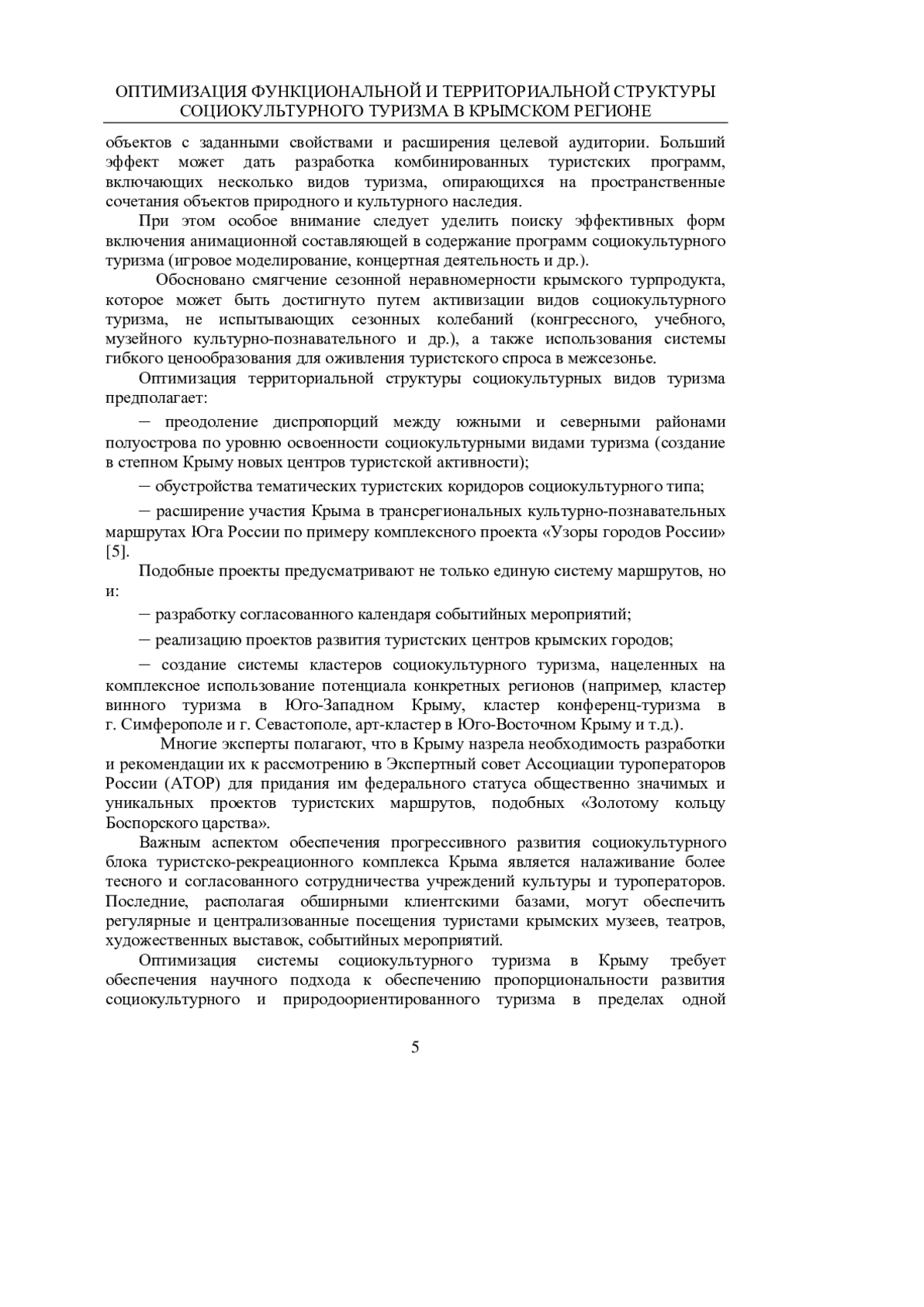 ОПТИМИЗАЦИЯ ФУНКЦИОНАЛЬНОЙ И ТЕРРИТОРИАЛЬНОЙ СТРУКТУРЫ СОЦИОКУЛЬТУРНОГО ТУРИЗМА В КРЫМСКОМ РЕГИОНЕ

объектов с заданными свойствами и расширения целевой аудитории. Больший эффект может дать разработка комбинированных туристских программ, включающих несколько видов туризма, опирающихся на пространственные сочетания объектов природного и культурного наследия.

При этом особое внимание следует уделить поиску эффективных форм включения анимационной составляющей в содержание программ социокультурного туризма (игровое моделирование, концертная деятельность и др.).

Обосновано смягчение сезонной неравномерности крымского турпродукта, которое может быть достигнуто путем активизации видов социокультурного туризма, не испытывающих сезонных колебаний (конгрессного, учебного, музейного культурно-познавательного и др.), а также использования системы гибкого ценообразования для оживления туристского спроса в межсезонье.

Оптимизация территориальной структуры социокультурных видов туризма предполагает:

– преодоление диспропорций между южными и северными районами полуострова по уровню освоенности социокультурными видами туризма (создание в степном Крыму новых центров туристской активности);

– обустройства тематических туристских коридоров социокультурного типа;

– расширение участия Крыма в трансрегиональных культурно-познавательных маршрутах Юга России по примеру комплексного проекта «Узоры городов России» [5].

Подобные проекты предусматривают не только единую систему маршрутов, но и:

– разработку согласованного календаря событийных мероприятий;

– реализацию проектов развития туристских центров крымских городов;

– создание системы кластеров социокультурного туризма, нацеленных на комплексное использование потенциала конкретных регионов (например, кластер винного туризма в Юго-Западном Крыму, кластер конференц-туризма в г. Симферополе и г. Севастополе, арт-кластер в Юго-Восточном Крыму и т.д.).

Многие эксперты полагают, что в Крыму назрела необходимость разработки и рекомендации их к рассмотрению в Экспертный совет Ассоциации туроператоров России (АТОР) для придания им федерального статуса общественно значимых и уникальных проектов туристских маршрутов, подобных «Золотому кольцу Боспорского царства».

Важным аспектом обеспечения прогрессивного развития социокультурного блока туристско-рекреационного комплекса Крыма является налаживание более тесного и согласованного сотрудничества учреждений культуры и туроператоров. Последние, располагая обширными клиентскими базами, могут обеспечить регулярные и централизованные посещения туристами крымских музеев, театров, художественных выставок, событийных мероприятий.

Оптимизация системы социокультурного туризма в Крыму требует обеспечения научного подхода к обеспечению пропорциональности развития социокультурного и природоориентированного туризма в пределах одной

5